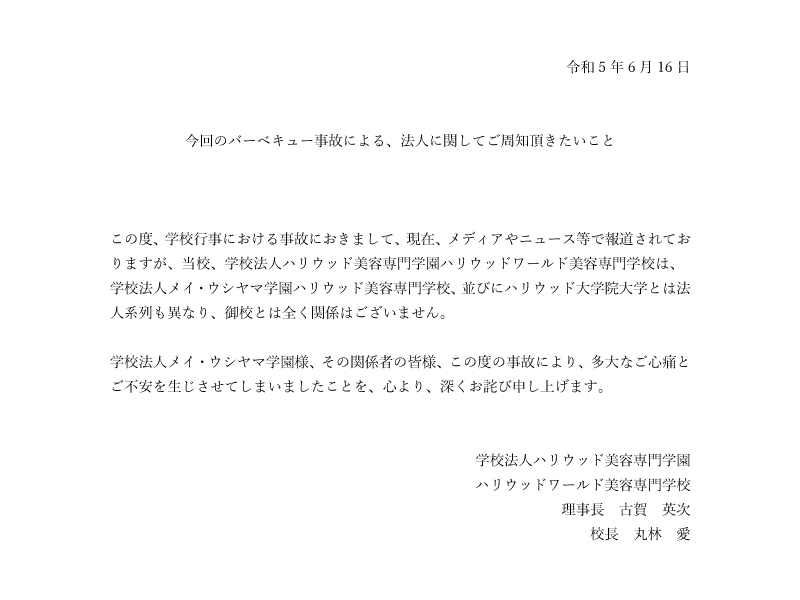 令和5年6月16日

今回のバーベキュー事故による、法人に関してご周知頂きたいこと

この度、学校行事における事故におきまして、現在、メディアやニュース等で報道されておりますが、当校、学校法人ハリウッド美容専門学園ハリウッドワールド美容専門学校は、学校法人メイ・ウシヤマ学園ハリウッド美容専門学校、並びにハリウッド大学院大学とは法人系列も異なり、御校とは全く関係はございません。

学校法人メイ・ウシヤマ学園様、その関係者の皆様、この度の事故により、多大なご心痛とご不安を生じさせてしまいましたことを、心より、深くお詫び申し上げます。

学校法人ハリウッド美容専門学園
ハリウッドワールド美容専門学校
理事長 古賀 英次
校長 丸林 愛